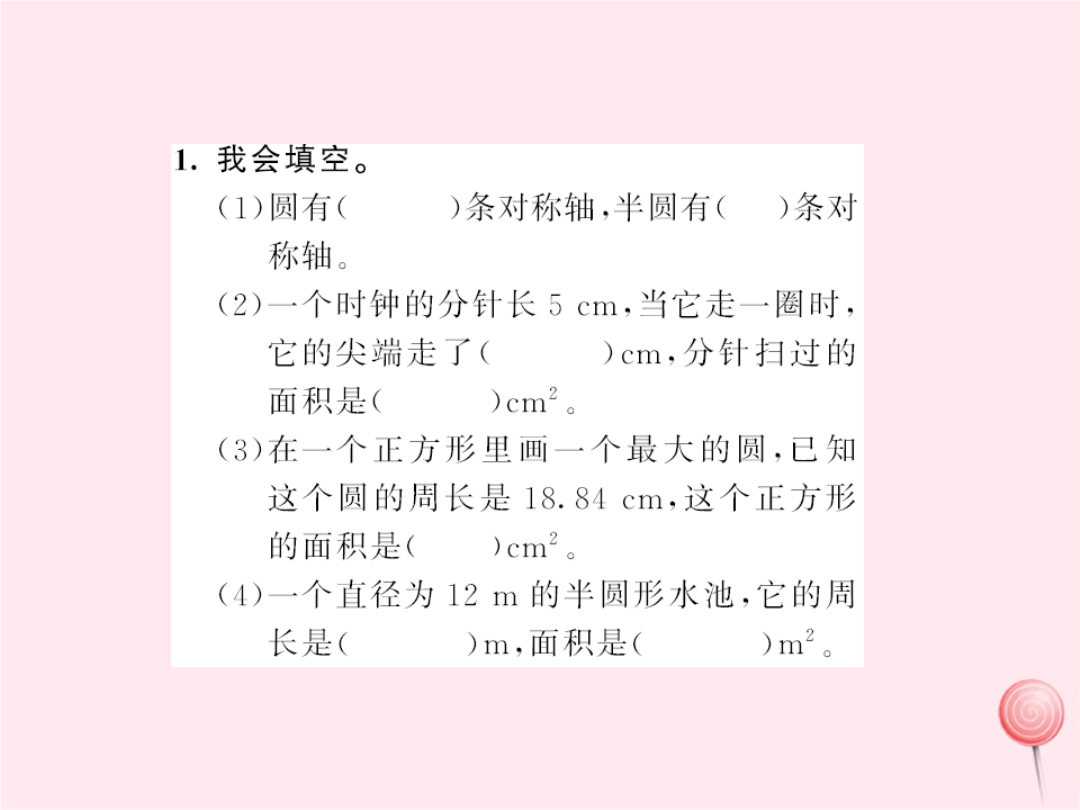 1. 我会填空。

(1)圆有(　　)条对称轴,半圆有(　)条对称轴。

(2)一个时钟的分针长 5 cm,当它走一圈时,它的尖端走了(　　)cm,分针扫过的面积是(　　)$cm^2$。

(3)在一个正方形里画一个最大的圆,已知这个圆的周长是 18.84 cm,这个正方形的面积是(　　)$cm^2$。

(4)一个直径为 12 m 的半圆形水池,它的周长是(　　)m,面积是(　　)$m^2$。